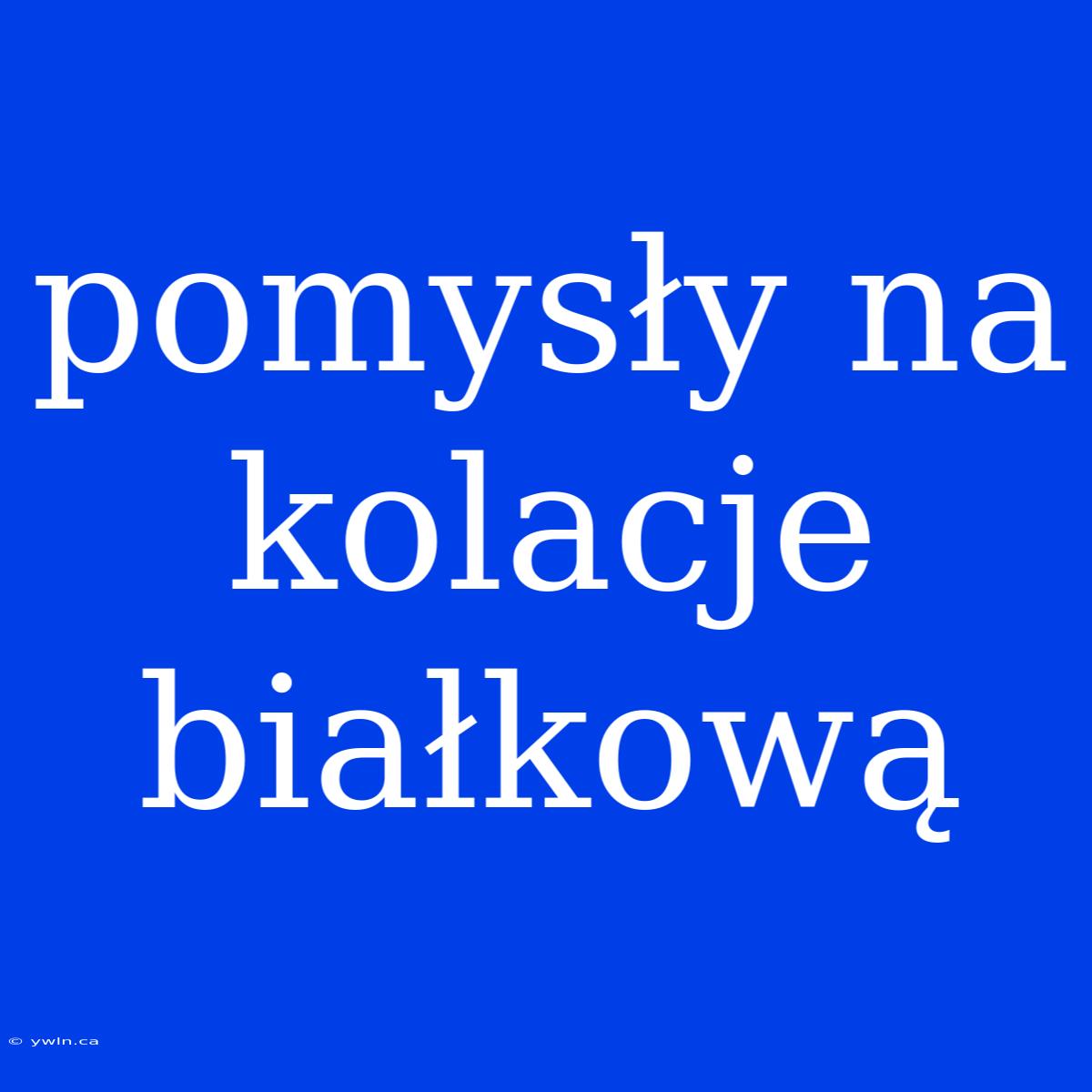 pomysły na kolacje białkową

© ywln.ca